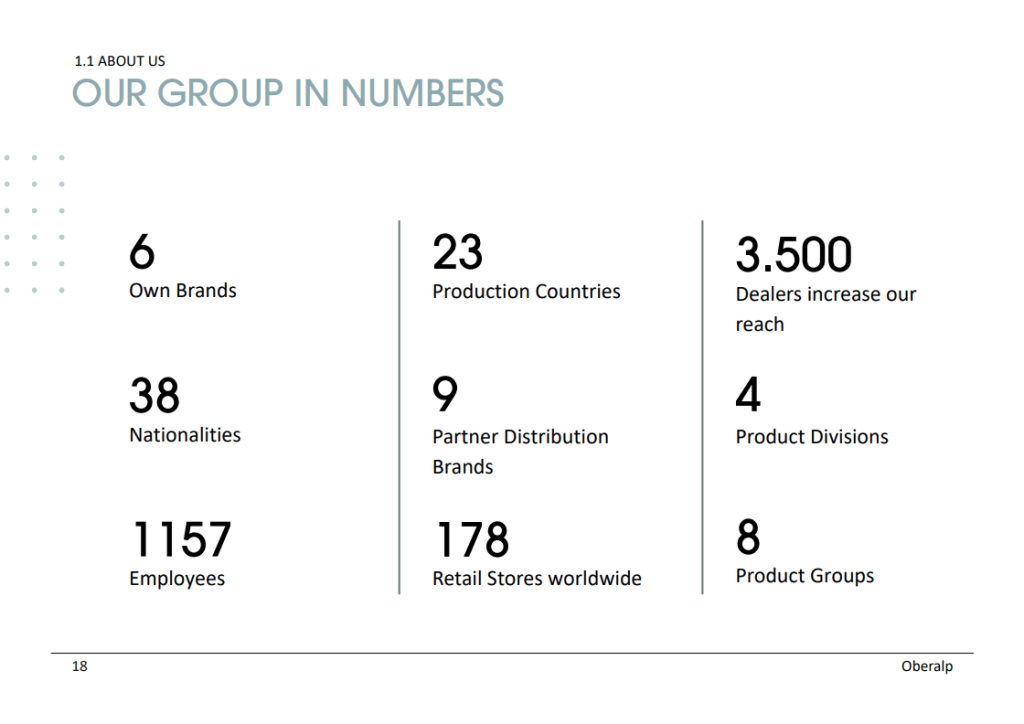 1.1 ABOUT US
OUR GROUP IN NUMBERS

6
Own Brands

38
Nationalities

1157
Employees

23
Production Countries

9
Partner Distribution Brands

178
Retail Stores worldwide

3.500
Dealers increase our reach

4
Product Divisions

8
Product Groups

18
Oberalp